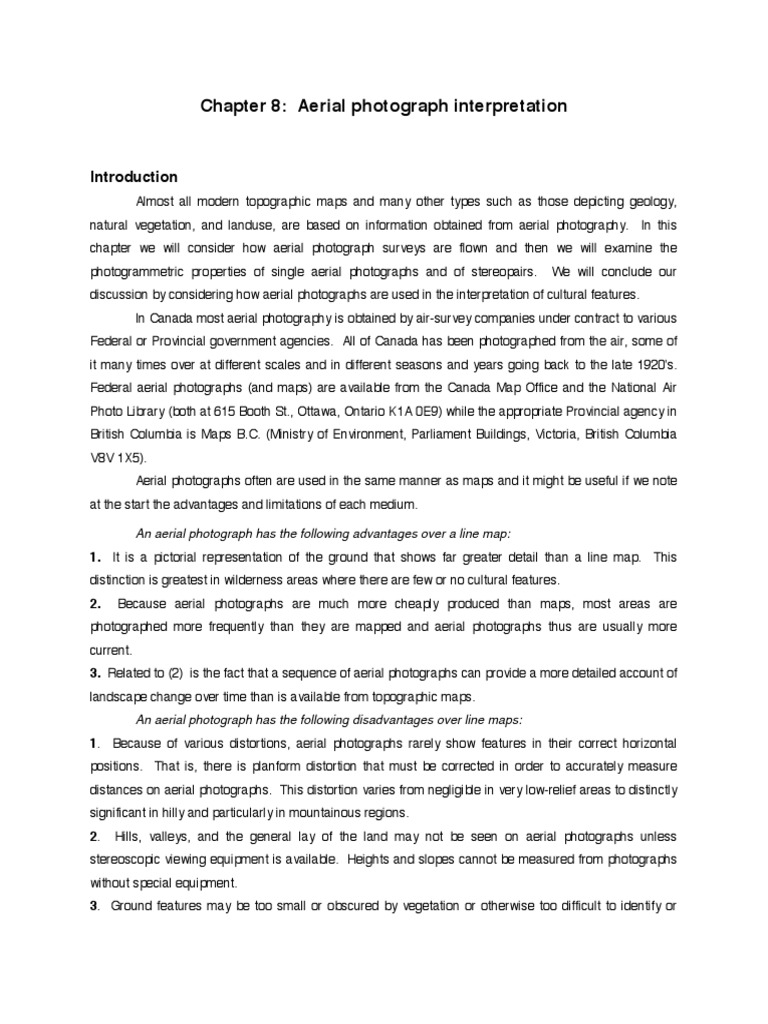 Chapter 8: Aerial photograph interpretation

Introduction

Almost all modern topographic maps and many other types such as those depicting geology, natural vegetation, and landuse, are based on information obtained from aerial photography. In this chapter we will consider how aerial photograph surveys are flown and then we will examine the photogrammetric properties of single aerial photographs and of stereopairs. We will conclude our discussion by considering how aerial photographs are used in the interpretation of cultural features.

In Canada most aerial photography is obtained by air-survey companies under contract to various Federal or Provincial government agencies. All of Canada has been photographed from the air, some of it many times over at different scales and in different seasons and years going back to the late 1920's. Federal aerial photographs (and maps) are available from the Canada Map Office and the National Air Photo Library (both at 615 Booth St., Ottawa, Ontario K1A 0E9) while the appropriate Provincial agency in British Columbia is Maps B.C. (Ministry of Environment, Parliament Buildings, Victoria, British Columbia V8V 1X5).

Aerial photographs often are used in the same manner as maps and it might be useful if we note at the start the advantages and limitations of each medium.

An aerial photograph has the following advantages over a line map:

1. It is a pictorial representation of the ground that shows far greater detail than a line map. This distinction is greatest in wilderness areas where there are few or no cultural features.

2. Because aerial photographs are much more cheaply produced than maps, most areas are photographed more frequently than they are mapped and aerial photographs thus are usually more current.

3. Related to (2) is the fact that a sequence of aerial photographs can provide a more detailed account of landscape change over time than is available from topographic maps.

An aerial photograph has the following disadvantages over line maps:

1. Because of various distortions, aerial photographs rarely show features in their correct horizontal positions. That is, there is planform distortion that must be corrected in order to accurately measure distances on aerial photographs. This distortion varies from negligible in very low-relief areas to distinctly significant in hilly and particularly in mountainous regions.

2. Hills, valleys, and the general lay of the land may not be seen on aerial photographs unless stereoscopic viewing equipment is available. Heights and slopes cannot be measured from photographs without special equipment.

3. Ground features may be too small or obscured by vegetation or otherwise too difficult to identify or